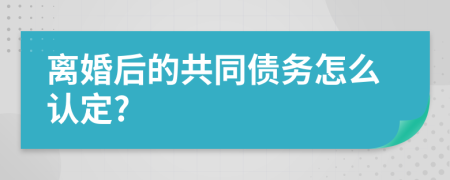 离婚后的共同债务怎么认定?